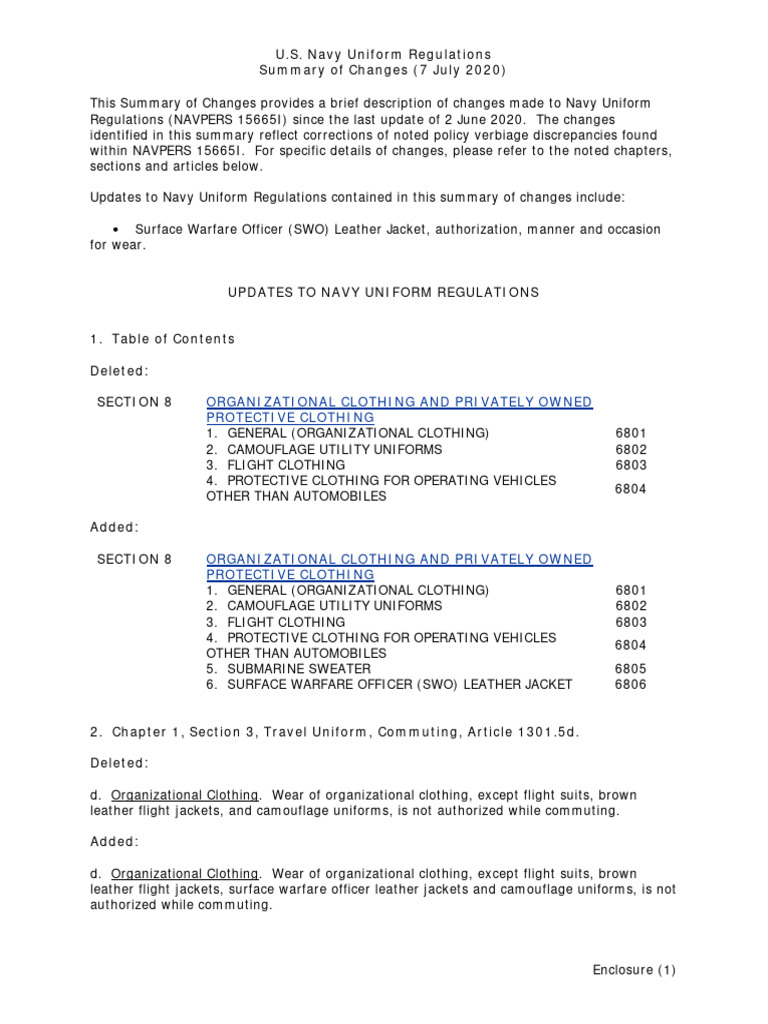 U.S. Navy Uniform Regulations
Summary of Changes (7 July 2020)

This Summary of Changes provides a brief description of changes made to Navy Uniform Regulations (NAVPERS 15665I) since the last update of 2 June 2020. The changes identified in this summary reflect corrections of noted policy verbiage discrepancies found within NAVPERS 15665I. For specific details of changes, please refer to the noted chapters, sections and articles below.

Updates to Navy Uniform Regulations contained in this summary of changes include:

• Surface Warfare Officer (SWO) Leather Jacket, authorization, manner and occasion for wear.

UPDATES TO NAVY UNIFORM REGULATIONS

1. Table of Contents

Deleted:

| SECTION 8 | ORGANIZATIONAL CLOTHING AND PRIVATELY OWNED PROTECTIVE CLOTHING | |
|---|---|---|
| | 1. GENERAL (ORGANIZATIONAL CLOTHING) | 6801 |
| | 2. CAMOUFLAGE UTILITY UNIFORMS | 6802 |
| | 3. FLIGHT CLOTHING | 6803 |
| | 4. PROTECTIVE CLOTHING FOR OPERATING VEHICLES OTHER THAN AUTOMOBILES | 6804 |

Added:

| SECTION 8 | ORGANIZATIONAL CLOTHING AND PRIVATELY OWNED PROTECTIVE CLOTHING | |
|---|---|---|
| | 1. GENERAL (ORGANIZATIONAL CLOTHING) | 6801 |
| | 2. CAMOUFLAGE UTILITY UNIFORMS | 6802 |
| | 3. FLIGHT CLOTHING | 6803 |
| | 4. PROTECTIVE CLOTHING FOR OPERATING VEHICLES OTHER THAN AUTOMOBILES | 6804 |
| | 5. SUBMARINE SWEATER | 6805 |
| | 6. SURFACE WARFARE OFFICER (SWO) LEATHER JACKET | 6806 |

2. Chapter 1, Section 3, Travel Uniform, Commuting, Article 1301.5d.

Deleted:

d. Organizational Clothing. Wear of organizational clothing, except flight suits, brown leather flight jackets, and camouflage uniforms, is not authorized while commuting.

Added:

d. Organizational Clothing. Wear of organizational clothing, except flight suits, brown leather flight jackets, surface warfare officer leather jackets and camouflage uniforms, is not authorized while commuting.

Enclosure (1)